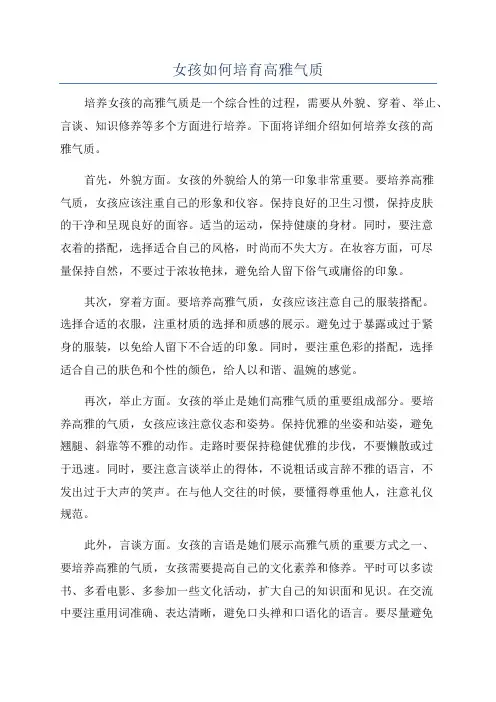 女孩如何培育高雅气质

培养女孩的高雅气质是一个综合性的过程，需要从外貌、穿着、举止、言谈、知识修养等多个方面进行培养。下面将详细介绍如何培养女孩的高雅气质。

首先，外貌方面。女孩的外貌给人的第一印象非常重要。要培养高雅气质，女孩应该注重自己的形象和仪容。保持良好的卫生习惯，保持皮肤的干净和呈现良好的面容。适当的运动，保持健康的身材。同时，要注意衣着的搭配，选择适合自己的风格，时尚而不失大方。在妆容方面，可尽量保持自然，不要过于浓妆艳抹，避免给人留下俗气或庸俗的印象。

其次，穿着方面。要培养高雅气质，女孩应该注意自己的服装搭配。选择合适的衣服，注重材质的选择和质感的展示。避免过于暴露或过于紧身的服装，以免给人留下不合适的印象。同时，要注重色彩的搭配，选择适合自己的肤色和个性的颜色，给人以和谐、温婉的感觉。

再次，举止方面。女孩的举止是她们高雅气质的重要组成部分。要培养高雅的气质，女孩应该注意仪态和姿势。保持优雅的坐姿和站姿，避免翘腿、斜靠等不雅的动作。走路时要保持稳健优雅的步伐，不要懒散或过于迅速。同时，要注意言谈举止的得体，不说粗话或言辞不雅的语言，不发出过于大声的笑声。在与他人交往的时候，要懂得尊重他人，注意礼仪规范。

此外，言谈方面。女孩的言语是她们展示高雅气质的重要方式之一、要培养高雅的气质，女孩需要提高自己的文化素养和修养。平时可以多读书、多看电影、多参加一些文化活动，扩大自己的知识面和见识。在交流中要注重用词准确、表达清晰，避免口头禅和口语化的语言。要尽量避免